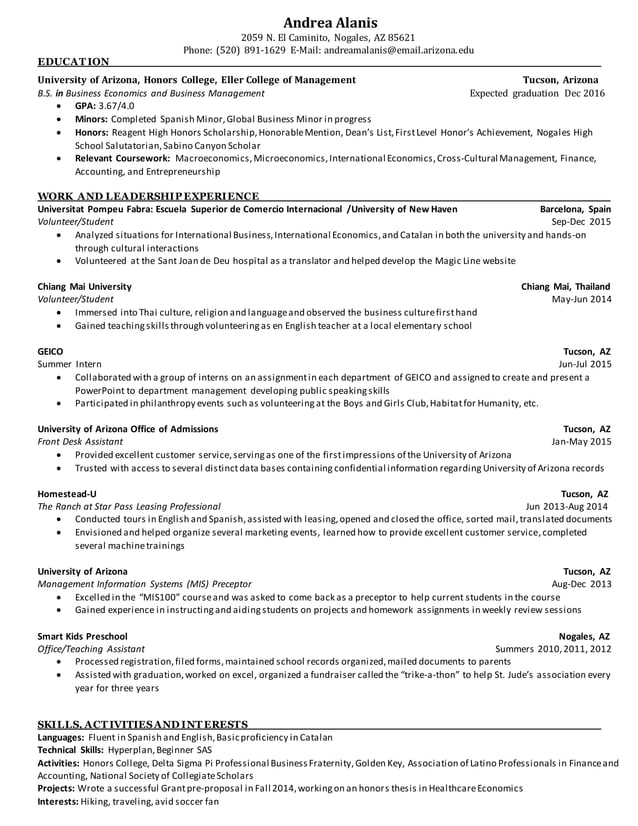 Andrea Alanis
2059 N. El Caminito, Nogales, AZ 85621
Phone: (520) 891-1629 E-Mail: andreamalanis@email.arizona.edu

EDUCATION

University of Arizona, Honors College, Eller College of Management Tucson, Arizona
B.S. in Business Economics and Business Management Expected graduation Dec 2016
• GPA: 3.67/4.0
• Minors: Completed Spanish Minor, Global Business Minor in progress
• Honors: Reagent High Honors Scholarship, Honorable Mention, Dean's List, First Level Honor's Achievement, Nogales High School Salutatorian, Sabino Canyon Scholar
• Relevant Coursework: Macroeconomics, Microeconomics, International Economics, Cross-Cultural Management, Finance, Accounting, and Entrepreneurship

WORK AND LEADERSHIP EXPERIENCE

Universitat Pompeu Fabra: Escuela Superior de Comercio Internacional /University of New Haven Barcelona, Spain
Volunteer/Student Sep-Dec 2015
• Analyzed situations for International Business, International Economics, and Catalan in both the university and hands-on through cultural interactions
• Volunteered at the Sant Joan de Deu hospital as a translator and helped develop the Magic Line website

Chiang Mai University Chiang Mai, Thailand
Volunteer/Student May-Jun 2014
• Immersed into Thai culture, religion and language and observed the business culture first hand
• Gained teaching skills through volunteering as en English teacher at a local elementary school

GEICO Tucson, AZ
Summer Intern Jun-Jul 2015
• Collaborated with a group of interns on an assignment in each department of GEICO and assigned to create and present a PowerPoint to department management developing public speaking skills
• Participated in philanthropy events such as volunteering at the Boys and Girls Club, Habitat for Humanity, etc.

University of Arizona Office of Admissions Tucson, AZ
Front Desk Assistant Jan-May 2015
• Provided excellent customer service, serving as one of the first impressions of the University of Arizona
• Trusted with access to several distinct data bases containing confidential information regarding University of Arizona records

Homestead-U Tucson, AZ
The Ranch at Star Pass Leasing Professional Jun 2013-Aug 2014
• Conducted tours in English and Spanish, assisted with leasing, opened and closed the office, sorted mail, translated documents
• Envisioned and helped organize several marketing events, learned how to provide excellent customer service, completed several machine trainings

University of Arizona Tucson, AZ
Management Information Systems (MIS) Preceptor Aug-Dec 2013
• Excelled in the "MIS100" course and was asked to come back as a preceptor to help current students in the course
• Gained experience in instructing and aiding students on projects and homework assignments in weekly review sessions

Smart Kids Preschool Nogales, AZ
Office/Teaching Assistant Summers 2010, 2011, 2012
• Processed registration, filed forms, maintained school records organized, mailed documents to parents
• Assisted with graduation, worked on excel, organized a fundraiser called the "trike-a-thon" to help St. Jude's association every year for three years

SKILLS, ACTIVITIES AND INTERESTS

Languages: Fluent in Spanish and English, Basic proficiency in Catalan
Technical Skills: Hyperplan, Beginner SAS
Activities: Honors College, Delta Sigma Pi Professional Business Fraternity, Golden Key, Association of Latino Professionals in Finance and Accounting, National Society of Collegiate Scholars
Projects: Wrote a successful Grant pre-proposal in Fall 2014, working on an honors thesis in Healthcare Economics
Interests: Hiking, traveling, avid soccer fan